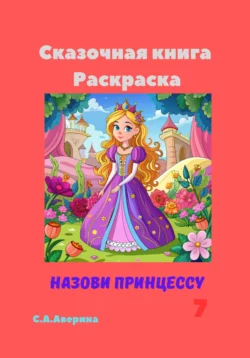 Сказочная книга
Раскраска

НАЗОВИ ПРИНЦЕССУ

7

С.А.Аверина